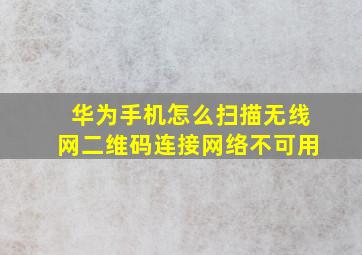 华为手机怎么扫描无线网二维码连接网络不可用